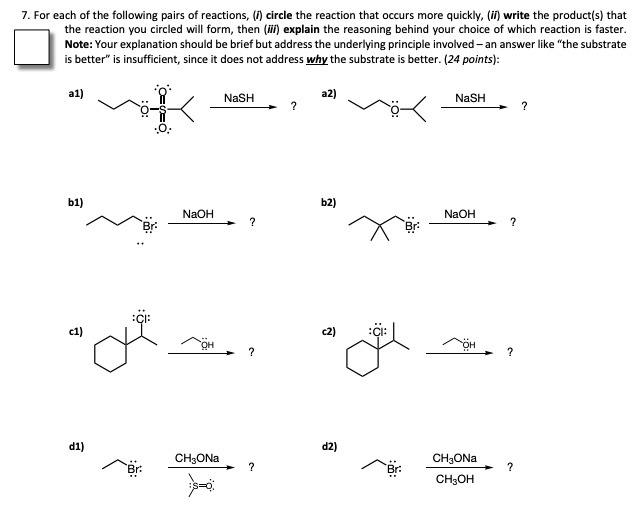 7. For each of the following pairs of reactions, (i) circle the reaction that occurs more quickly, (ii) write the product(s) that the reaction you circled will form, then (iii) explain the reasoning behind your choice of which reaction is faster. Note: Your explanation should be brief but address the underlying principle involved – an answer like "the substrate is better" is insufficient, since it does not address why the substrate is better. (24 points):

a1)

O S O O

NaSH

?

a2)

O

NaSH

?

b1)

Br

NaOH

?

b2)

Br

NaOH

?

c1)

Cl

OH

?

c2)

Cl

OH

?

d1)

Br

$CH_3ONa$

S=O

?

d2)

Br

$CH_3ONa$

$CH_3OH$

?